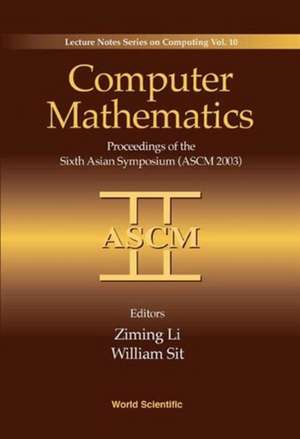 Lecture Notes Series on Computing Vol. 10

Computer Mathematics

Proceedings of the Sixth Asian Symposium (ASCM 2003)

ASCM

Editors
Ziming Li
William Sit

World Scientific